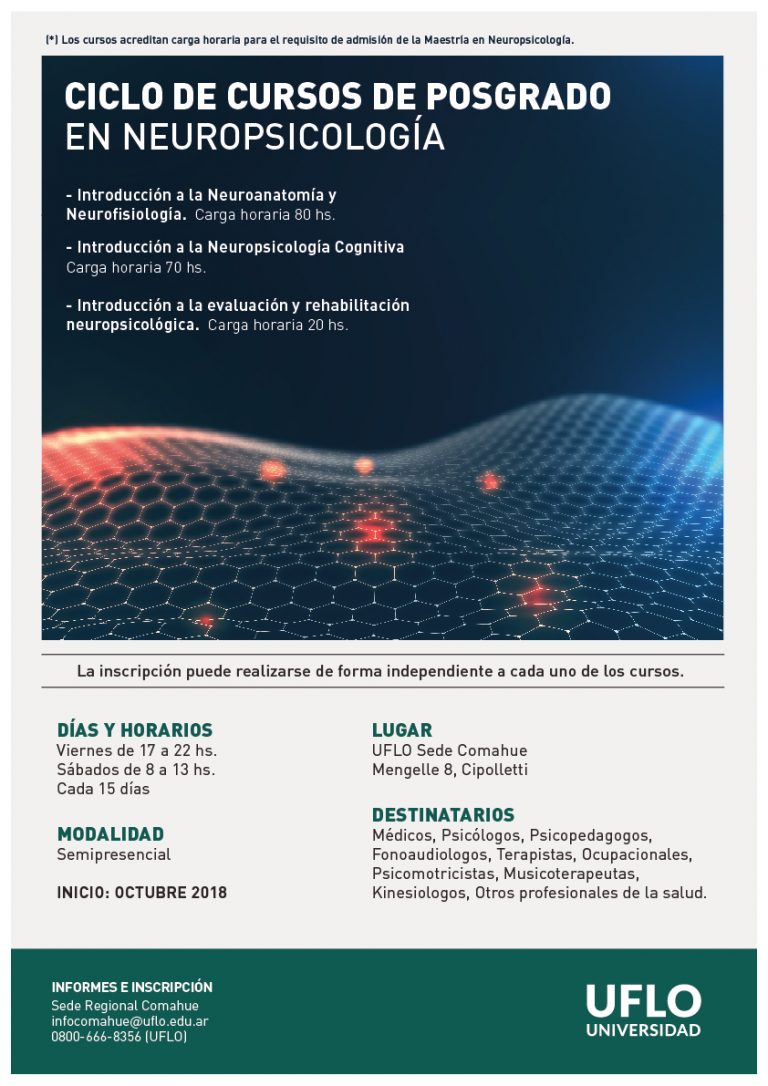 (*) Los cursos acreditan carga horaria para el requisito de admisión de la Maestría en Neuropsicología.

CICLO DE CURSOS DE POSGRADO
EN NEUROPSICOLOGÍA

- Introducción a la Neuroanatomía y Neurofisiología. Carga horaria 80 hs.

- Introducción a la Neuropsicología Cognitiva Carga horaria 70 hs.

- Introducción a la evaluación y rehabilitación neuropsicológica. Carga horaria 20 hs.

La inscripción puede realizarse de forma independiente a cada uno de los cursos.

DÍAS Y HORARIOS
Viernes de 17 a 22 hs.
Sábados de 8 a 13 hs.
Cada 15 días

MODALIDAD
Semipresencial

INICIO: OCTUBRE 2018

LUGAR
UFLO Sede Comahue
Mengelle 8, Cipolletti

DESTINATARIOS
Médicos, Psicólogos, Psicopedagogos, Fonoaudiologos, Terapistas, Ocupacionales, Psicomotricistas, Musicoterapeutas, Kinesiologos, Otros profesionales de la salud.

INFORMES E INSCRIPCIÓN
Sede Regional Comahue
infocomahue@uflo.edu.ar
0800-666-8356 (UFLO)

UFLO
UNIVERSIDAD